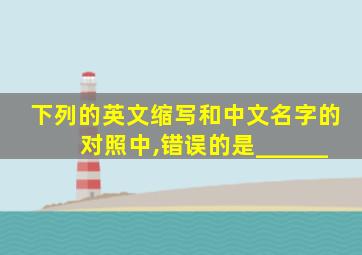 下列的英文缩写和中文名字的对照中,错误的是______